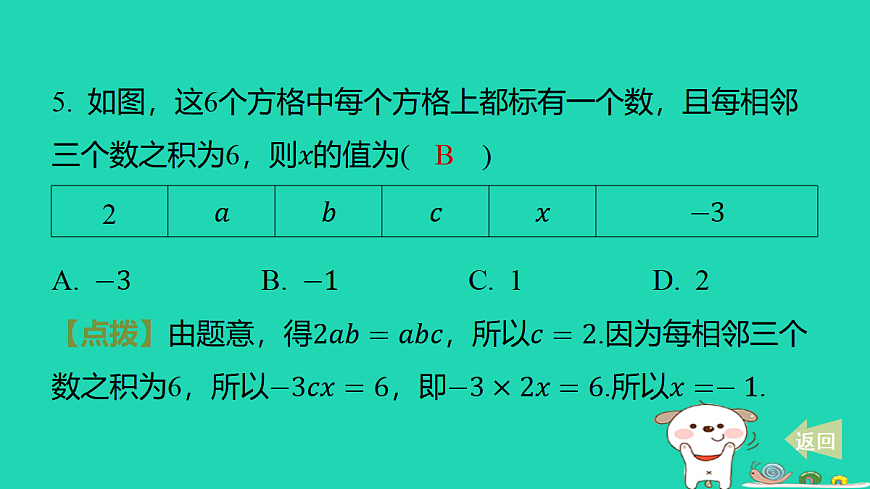 5. 如图，这6个方格中每个方格上都标有一个数，且每相邻三个数之积为6，则$x$的值为( B )

| 2 | $a$ | $b$ | $c$ | $x$ | $-3$ |
|---|---|---|---|---|---|

A. $-3$　　B. $-1$　　C. 1　　D. 2

【点拨】由题意，得$2ab=abc$，所以$c=2$.因为每相邻三个数之积为6，所以$-3cx=6$，即$-3\times 2x=6$.所以$x=-1$.

返回